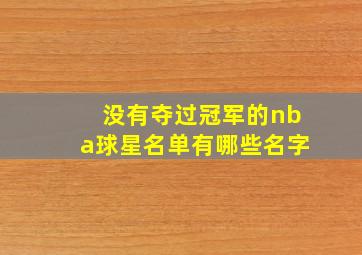 没有夺过冠军的nba球星名单有哪些名字